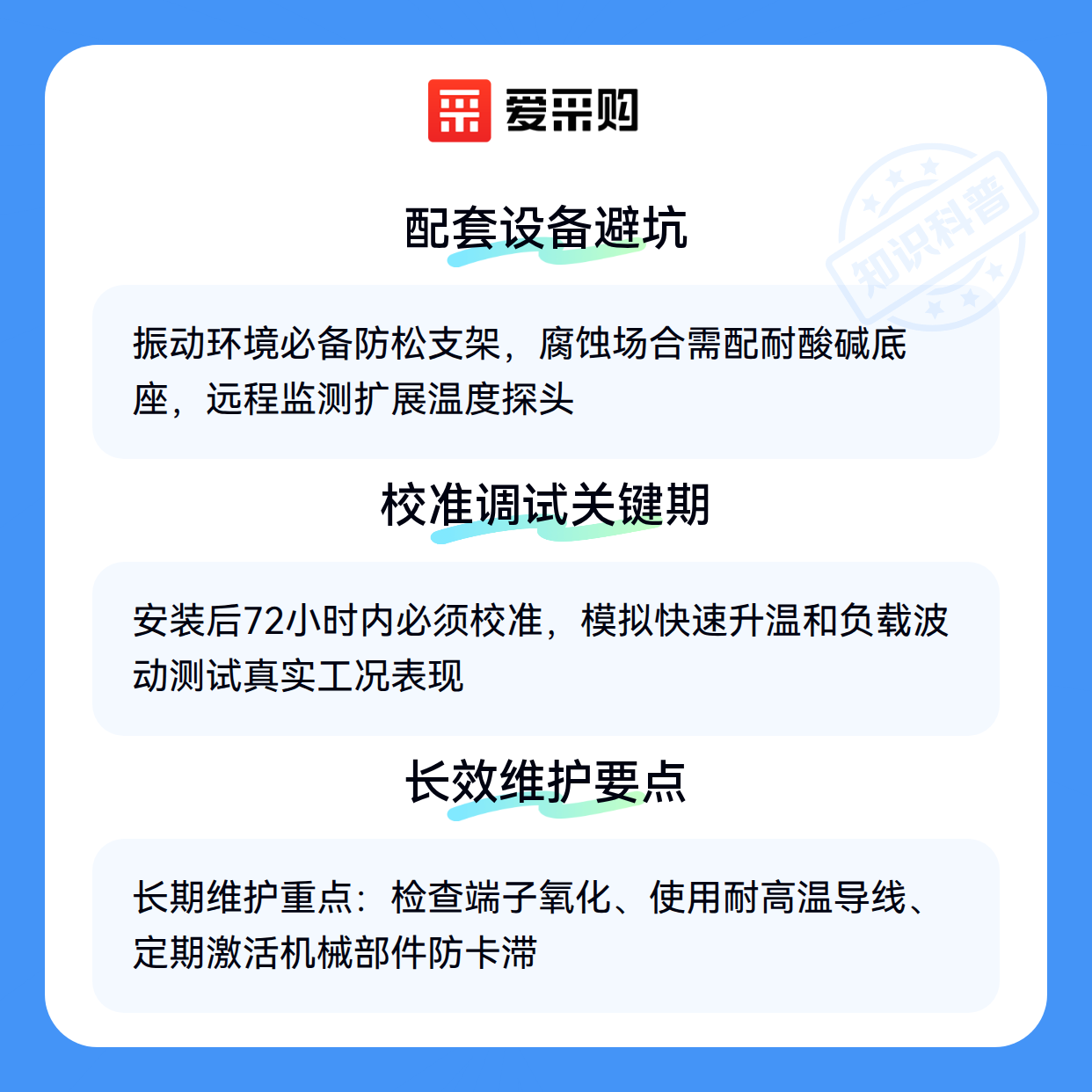 爱采购

配套设备避坑

振动环境必备防松支架，腐蚀场合需配耐酸碱底座，远程监测扩展温度探头

校准调试关键期

安装后72小时内必须校准，模拟快速升温和负载波动测试真实工况表现

长效维护要点

长期维护重点：检查端子氧化、使用耐高温导线、定期激活机械部件防卡滞

知识科普